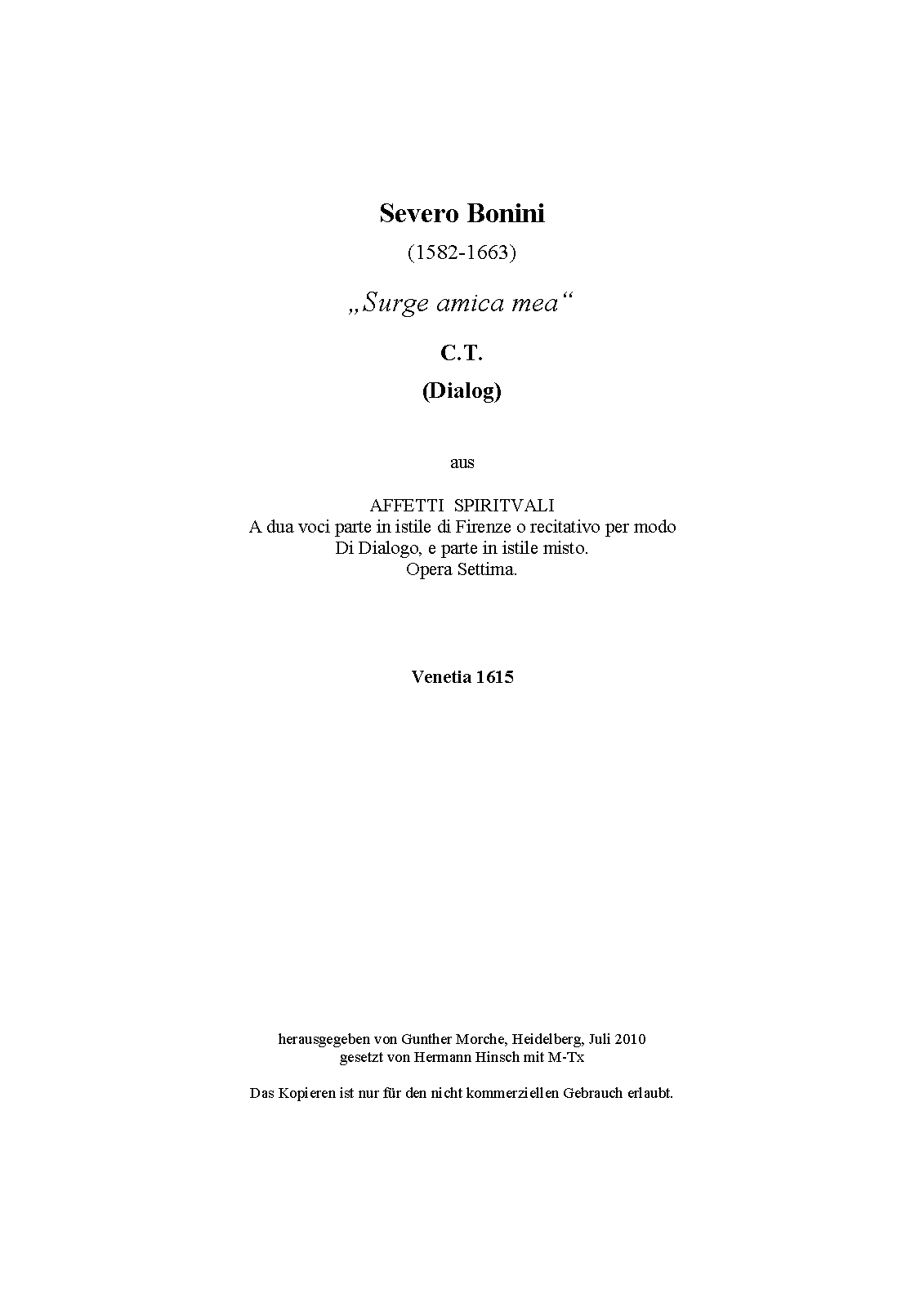 Severo Bonini

(1582-1663)

„Surge amica mea“

C.T.

(Dialog)

aus

AFFETTI SPIRITVALI
A dua voci parte in istile di Firenze o recitativo per modo
Di Dialogo, e parte in istile misto.
Opera Settima.

Venetia 1615

herausgegeben von Gunther Morche, Heidelberg, Juli 2010
gesetzt von Hermann Hinsch mit M-Tx

Das Kopieren ist nur für den nicht kommerziellen Gebrauch erlaubt.